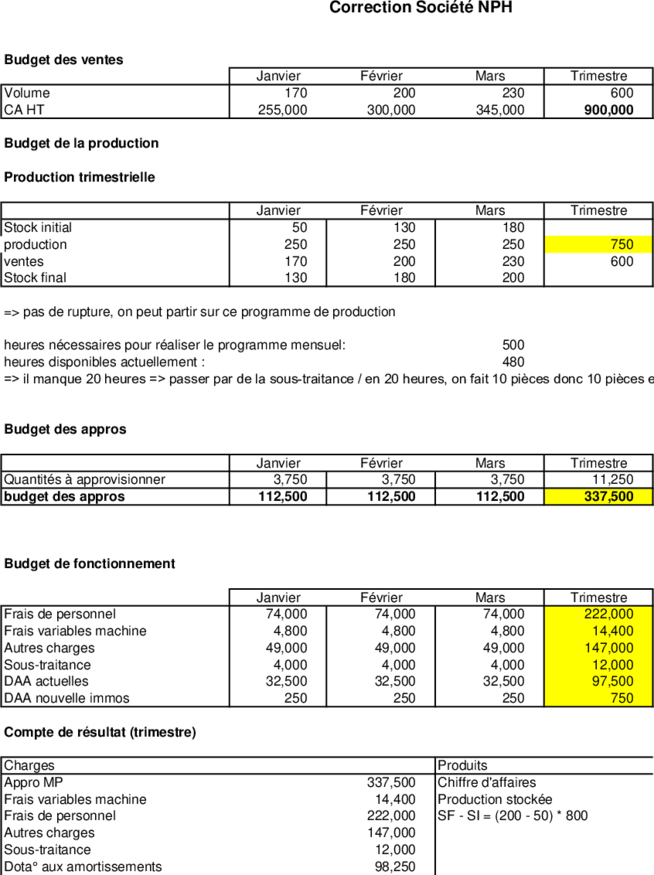 Correction Société NPH

Budget des ventes

| | Janvier | Février | Mars | Trimestre |
|---|---|---|---|---|
| Volume | 170 | 200 | 230 | 600 |
| CA HT | 255,000 | 300,000 | 345,000 | 900,000 |

Budget de la production

Production trimestrielle

| | Janvier | Février | Mars | Trimestre |
|---|---|---|---|---|
| Stock initial | 50 | 130 | 180 | |
| production | 250 | 250 | 250 | 750 |
| ventes | 170 | 200 | 230 | 600 |
| Stock final | 130 | 180 | 200 | |

=> pas de rupture, on peut partir sur ce programme de production

heures nécessaires pour réaliser le programme mensuel: 500
heures disponibles actuellement : 480
=> il manque 20 heures => passer par de la sous-traitance / en 20 heures, on fait 10 pièces donc 10 pièces e

Budget des appros

| | Janvier | Février | Mars | Trimestre |
|---|---|---|---|---|
| Quantités à approvisionner | 3,750 | 3,750 | 3,750 | 11,250 |
| budget des appros | 112,500 | 112,500 | 112,500 | 337,500 |

Budget de fonctionnement

| | Janvier | Février | Mars | Trimestre |
|---|---|---|---|---|
| Frais de personnel | 74,000 | 74,000 | 74,000 | 222,000 |
| Frais variables machine | 4,800 | 4,800 | 4,800 | 14,400 |
| Autres charges | 49,000 | 49,000 | 49,000 | 147,000 |
| Sous-traitance | 4,000 | 4,000 | 4,000 | 12,000 |
| DAA actuelles | 32,500 | 32,500 | 32,500 | 97,500 |
| DAA nouvelle immos | 250 | 250 | 250 | 750 |

Compte de résultat (trimestre)

| Charges | | Produits |
|---|---|---|
| Appro MP | 337,500 | Chiffre d'affaires |
| Frais variables machine | 14,400 | Production stockée |
| Frais de personnel | 222,000 | SF - SI = (200 - 50) * 800 |
| Autres charges | 147,000 | |
| Sous-traitance | 12,000 | |
| Dota° aux amortissements | 98,250 | |